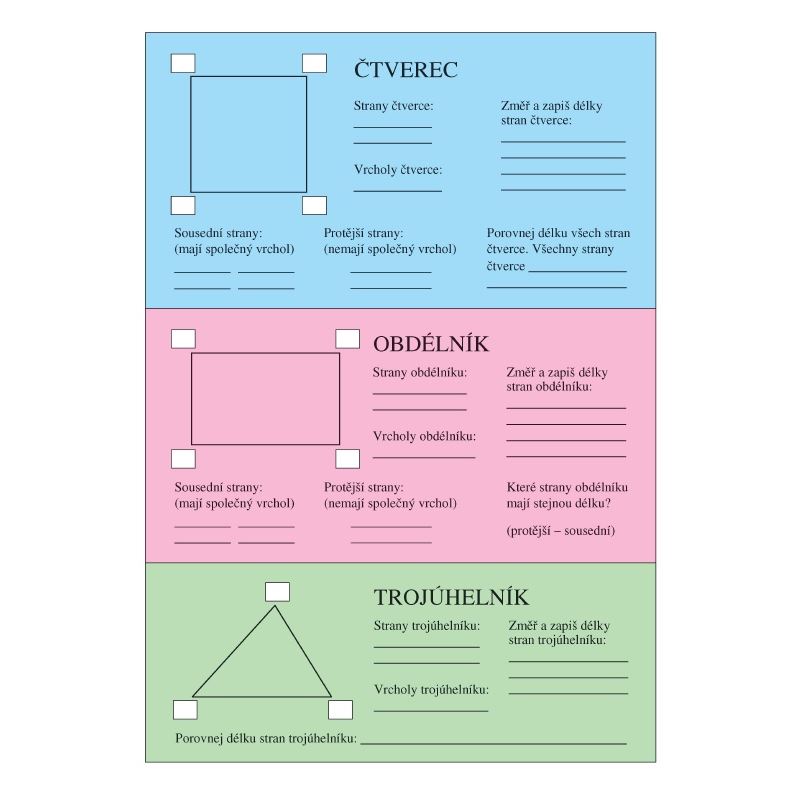 ČTVEREC

Strany čtverce:

Vrcholy čtverce:

Změř a zapiš délky stran čtverce:

Sousední strany: (mají společný vrchol)

Protější strany: (nemají společný vrchol)

Porovnej délku všech stran čtverce. Všechny strany čtverce

OBDÉLNÍK

Strany obdélníku:

Vrcholy obdélníku:

Změř a zapiš délky stran obdélníku:

Sousední strany: (mají společný vrchol)

Protější strany: (nemají společný vrchol)

Které strany obdélníku mají stejnou délku?

(protější – sousední)

TROJÚHELNÍK

Strany trojúhelníku:

Vrcholy trojúhelníku:

Změř a zapiš délky stran trojúhelníku:

Porovnej délku stran trojúhelníku: